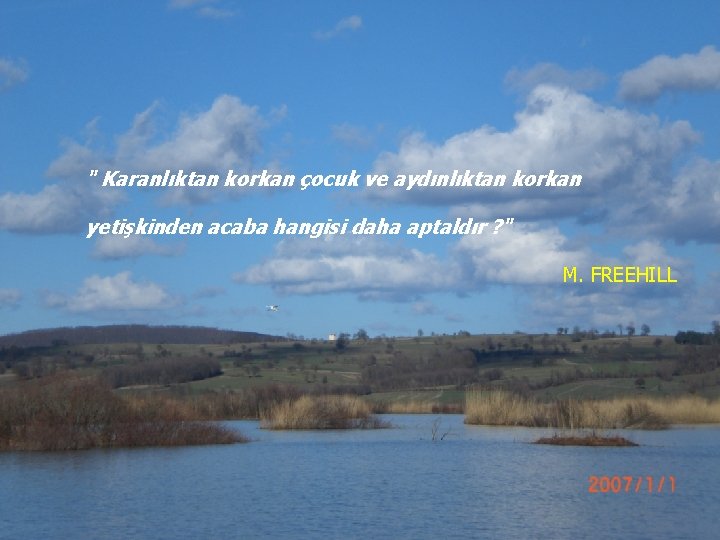 " Karanlıktan korkan çocuk ve aydınlıktan korkan yetişkinden acaba hangisi daha aptaldır ?"

M. FREEHILL

2007/1/1